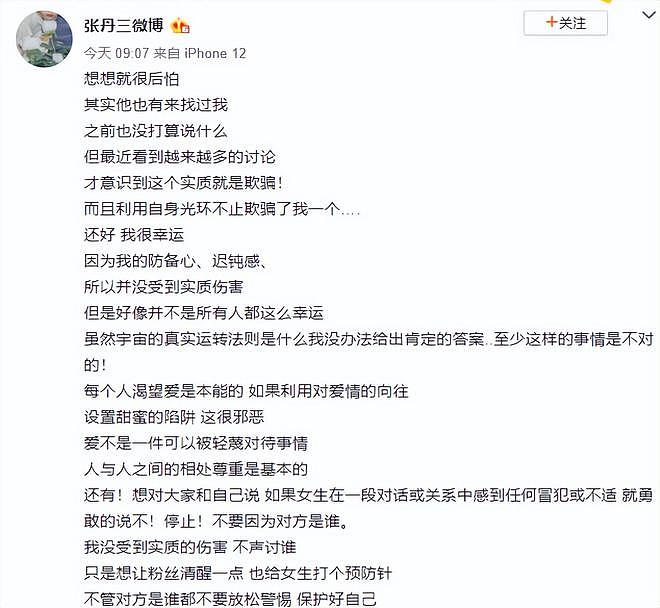 张丹三微博

+关注

今天 09:07 来自 iPhone 12

想想就很后怕
其实他也有来找过我
之前也没打算说什么
但最近看到越来越多的讨论
才意识到这个实质就是欺骗！
而且利用自身光环不止欺骗了我一个....
还好 我很幸运
因为我的防备心、迟钝感、
所以并没受到实质伤害
但是好像并不是所有人都这么幸运
虽然宇宙的真实运转法则是什么我没办法给出肯定的答案..至少这样的事情是不对的！
每个人渴望爱是本能的 如果利用对爱情的向往
设置甜蜜的陷阱 这很邪恶
爱不是一件可以被轻蔑对待事情
人与人之间的相处尊重是基本的
还有！想对大家和自己说 如果女生在一段对话或关系中感到任何冒犯或不适 就勇敢的说不！停止！不要因为对方是谁。
我没受到实质的伤害 不声讨谁
只是想让粉丝清醒一点 也给女生打个预防针
不管对方是谁都不要放松警惕 保护好自己